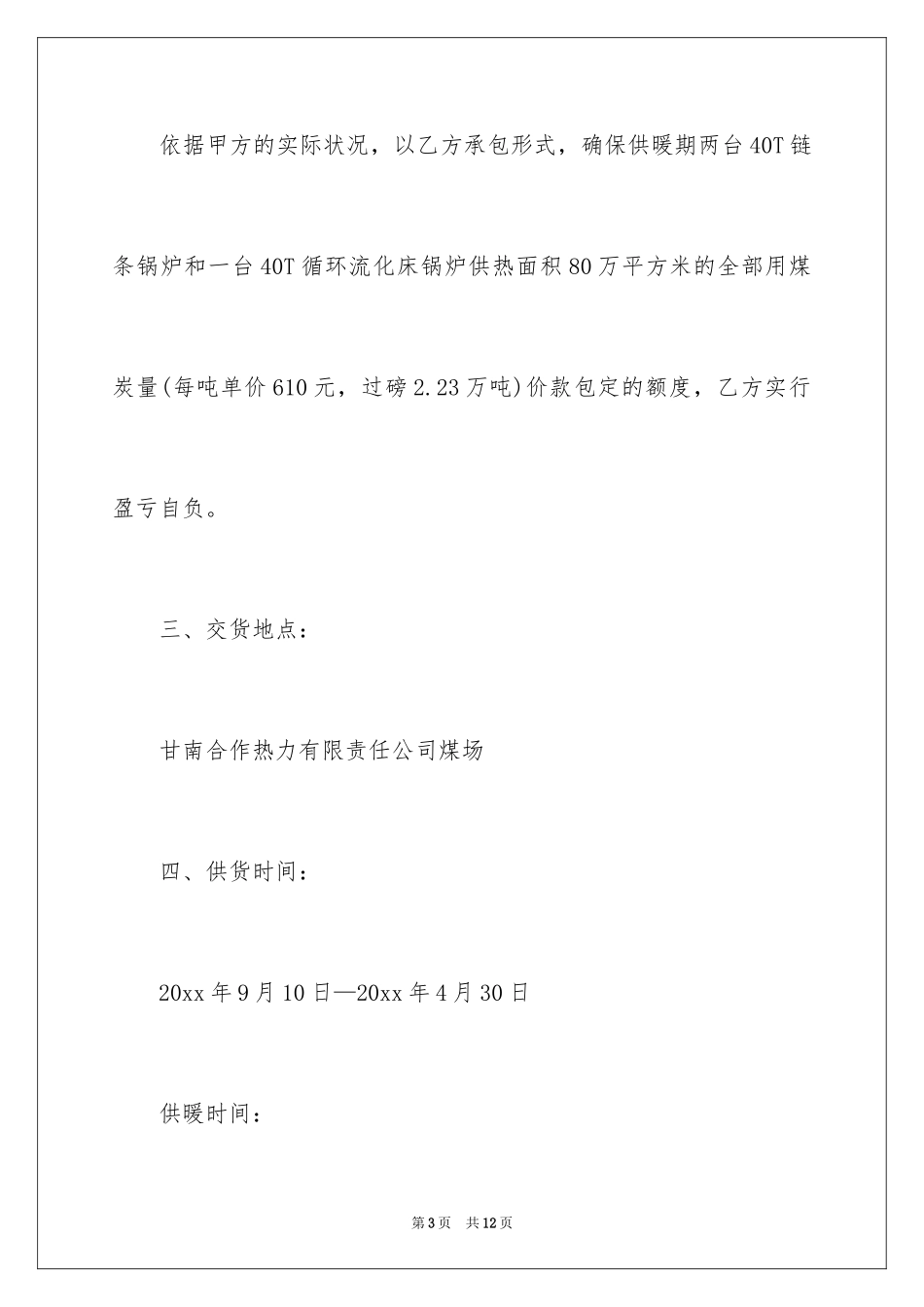 依据甲方的实际状况，以乙方承包形式，确保供暖期两台40T链条锅炉和一台40T循环流化床锅炉供热面积80万平方米的全部用煤炭量(每吨单价610元，过磅2.23万吨)价款包定的额度，乙方实行盈亏自负。

三、交货地点：

甘南合作热力有限责任公司煤场

四、供货时间：

20xx年9月10日—20xx年4月30日

供暖时间：

第3页　共12页